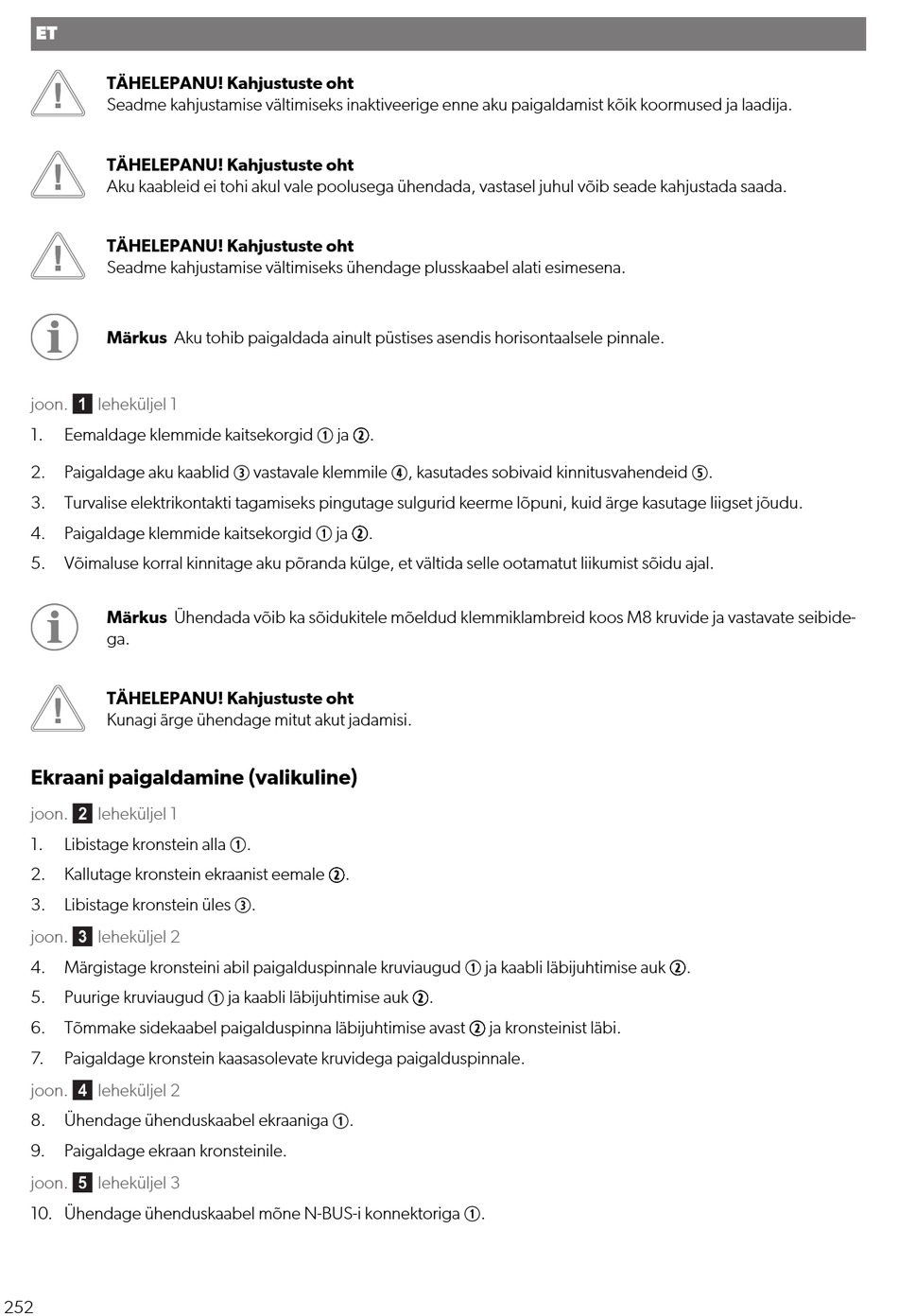 ET

TÄHELEPANU! Kahjustuste oht
Seadme kahjustamise vältimiseks inaktiveerige enne aku paigaldamist kõik koormused ja laadija.

TÄHELEPANU! Kahjustuste oht
Aku kaableid ei tohi akul vale poolusega ühendada, vastasel juhul võib seade kahjustada saada.

TÄHELEPANU! Kahjustuste oht
Seadme kahjustamise vältimiseks ühendage plusskaabel alati esimesena.

Märkus Aku tohib paigaldada ainult püstises asendis horisontaalsele pinnale.

joon. 1 leheküljel 1

1. Eemaldage klemmide kaitsekorgid ① ja ②.
2. Paigaldage aku kaablid ③ vastavale klemmile ④, kasutades sobivaid kinnitusvahendeid ⑤.
3. Turvalise elektrikontakti tagamiseks pingutage sulgurid keerme lõpuni, kuid ärge kasutage liigset jõudu.
4. Paigaldage klemmide kaitsekorgid ① ja ②.
5. Võimaluse korral kinnitage aku põranda külge, et vältida selle ootamatut liikumist sõidu ajal.

Märkus Ühendada võib ka sõidukitele mõeldud klemmiklambreid koos M8 kruvide ja vastavate seibidega.

TÄHELEPANU! Kahjustuste oht
Kunagi ärge ühendage mitut akut jadamisi.

Ekraani paigaldamine (valikuline)

joon. 2 leheküljel 1

1. Libistage kronstein alla ①.
2. Kallutage kronstein ekraanist eemale ②.
3. Libistage kronstein üles ③.

joon. 3 leheküljel 2

4. Märgistage kronsteini abil paigalduspinnale kruviaugud ① ja kaabli läbijuhtimise auk ②.
5. Puurige kruviaugud ① ja kaabli läbijuhtimise auk ②.
6. Tõmmake sidekaabel paigalduspinna läbijuhtimise avast ② ja kronsteinist läbi.
7. Paigaldage kronstein kaasasolevate kruvidega paigalduspinnale.

joon. 4 leheküljel 2

8. Ühendage ühenduskaabel ekraaniga ①.
9. Paigaldage ekraan kronsteinile.

joon. 5 leheküljel 3

10. Ühendage ühenduskaabel mõne N-BUS-i konnektoriga ①.

252